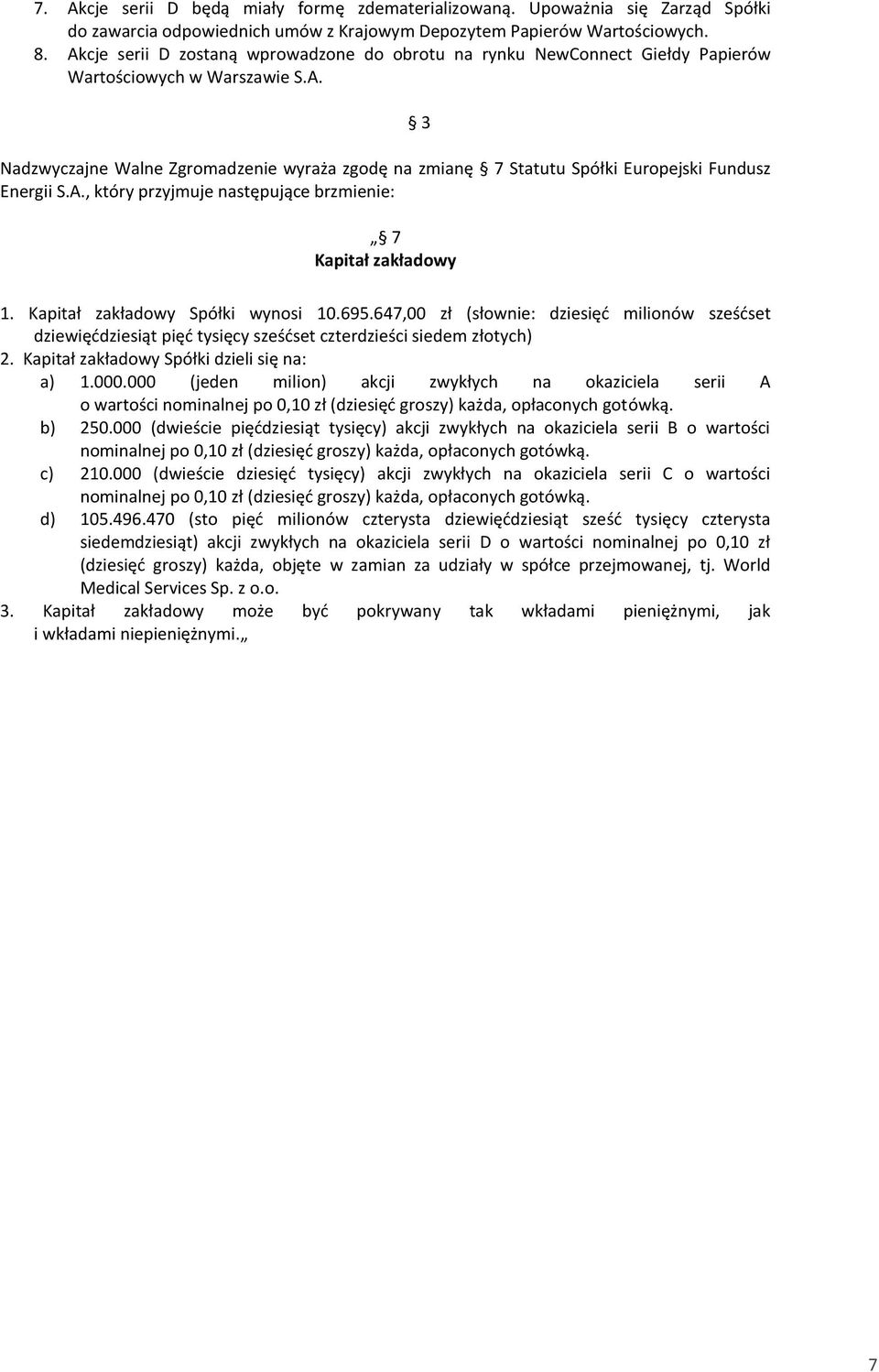 7. Akcje serii D będą miały formę zdematerializowaną. Upoważnia się Zarząd Spółki do zawarcia odpowiednich umów z Krajowym Depozytem Papierów Wartościowych.
8. Akcje serii D zostaną wprowadzone do obrotu na rynku NewConnect Giełdy Papierów Wartościowych w Warszawie S.A.

§ 3

Nadzwyczajne Walne Zgromadzenie wyraża zgodę na zmianę § 7 Statutu Spółki Europejski Fundusz Energii S.A., który przyjmuje następujące brzmienie:

„§ 7
Kapitał zakładowy

1. Kapitał zakładowy Spółki wynosi 10.695.647,00 zł (słownie: dziesięć milionów sześćset dziewięćdziesiąt pięć tysięcy sześćset czterdzieści siedem złotych)
2. Kapitał zakładowy Spółki dzieli się na:
a) 1.000.000 (jeden milion) akcji zwykłych na okaziciela serii A o wartości nominalnej po 0,10 zł (dziesięć groszy) każda, opłaconych gotówką.
b) 250.000 (dwieście pięćdziesiąt tysięcy) akcji zwykłych na okaziciela serii B o wartości nominalnej po 0,10 zł (dziesięć groszy) każda, opłaconych gotówką.
c) 210.000 (dwieście dziesięć tysięcy) akcji zwykłych na okaziciela serii C o wartości nominalnej po 0,10 zł (dziesięć groszy) każda, opłaconych gotówką.
d) 105.496.470 (sto pięć milionów czterysta dziewięćdziesiąt sześć tysięcy czterysta siedemdziesiąt) akcji zwykłych na okaziciela serii D o wartości nominalnej po 0,10 zł (dziesięć groszy) każda, objęte w zamian za udziały w spółce przejmowanej, tj. World Medical Services Sp. z o.o.
3. Kapitał zakładowy może być pokrywany tak wkładami pieniężnymi, jak i wkładami niepieniężnymi.„

7